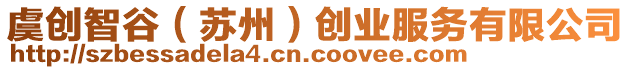 虞创智谷（苏州）创业服务有限公司
http://szbessadela4.cn.coovee.com